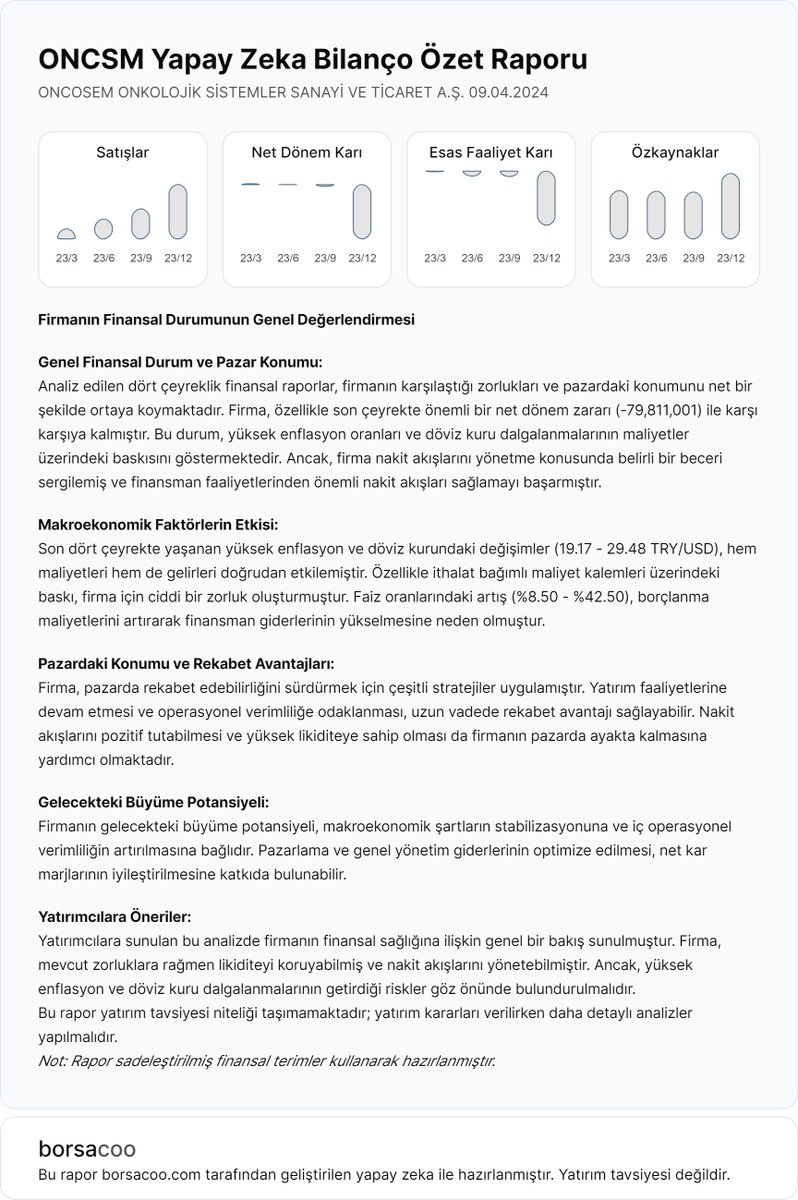 ONCSM Yapay Zeka Bilanço Özet Raporu

ONCOSEM ONKOLOJİK SİSTEMLER SANAYİ VE TİCARET A.Ş. 09.04.2024

Satışlar
23/3 23/6 23/9 23/12

Net Dönem Karı
23/3 23/6 23/9 23/12

Esas Faaliyet Karı
23/3 23/6 23/9 23/12

Özkaynaklar
23/3 23/6 23/9 23/12

Firmanın Finansal Durumunun Genel Değerlendirmesi

Genel Finansal Durum ve Pazar Konumu:
Analiz edilen dört çeyreklik finansal raporlar, firmanın karşılaştığı zorlukları ve pazardaki konumunu net bir şekilde ortaya koymaktadır. Firma, özellikle son çeyrekte önemli bir net dönem zararı (-79,811,001) ile karşı karşıya kalmıştır. Bu durum, yüksek enflasyon oranları ve döviz kuru dalgalanmalarının maliyetler üzerindeki baskısını göstermektedir. Ancak, firma nakit akışlarını yönetme konusunda belirli bir beceri sergilemiş ve finansman faaliyetlerinden önemli nakit akışları sağlamayı başarmıştır.

Makroekonomik Faktörlerin Etkisi:
Son dört çeyrekte yaşanan yüksek enflasyon ve döviz kurundaki değişimler (19.17 - 29.48 TRY/USD), hem maliyetleri hem de gelirleri doğrudan etkilemiştir. Özellikle ithalat bağımlı maliyet kalemleri üzerindeki baskı, firma için ciddi bir zorluk oluşturmuştur. Faiz oranlarındaki artış (%8.50 - %42.50), borçlanma maliyetlerini artırarak finansman giderlerinin yükselmesine neden olmuştur.

Pazardaki Konumu ve Rekabet Avantajları:
Firma, pazarda rekabet edebilirliğini sürdürmek için çeşitli stratejiler uygulamıştır. Yatırım faaliyetlerine devam etmesi ve operasyonel verimliliğe odaklanması, uzun vadede rekabet avantajı sağlayabilir. Nakit akışlarını pozitif tutabilmesi ve yüksek likiditeye sahip olması da firmanın pazarda ayakta kalmasına yardımcı olmaktadır.

Gelecekteki Büyüme Potansiyeli:
Firmanın gelecekteki büyüme potansiyeli, makroekonomik şartların stabilizasyonuna ve iç operasyonel verimliliğin artırılmasına bağlıdır. Pazarlama ve genel yönetim giderlerinin optimize edilmesi, net kar marjlarının iyileştirilmesine katkıda bulunabilir.

Yatırımcılara Öneriler:
Yatırımcılara sunulan bu analizde firmanın finansal sağlığına ilişkin genel bir bakış sunulmuştur. Firma, mevcut zorluklara rağmen likiditeyi koruyabilmiş ve nakit akışlarını yönetebilmiştir. Ancak, yüksek enflasyon ve döviz kuru dalgalanmalarının getirdiği riskler göz önünde bulundurulmalıdır.
Bu rapor yatırım tavsiyesi niteliği taşımamaktadır; yatırım kararları verilirken daha detaylı analizler yapılmalıdır.
Not: Rapor sadeleştirilmiş finansal terimler kullanarak hazırlanmıştır.

borsacoo
Bu rapor borsacoo.com tarafından geliştirilen yapay zeka ile hazırlanmıştır. Yatırım tavsiyesi değildir.